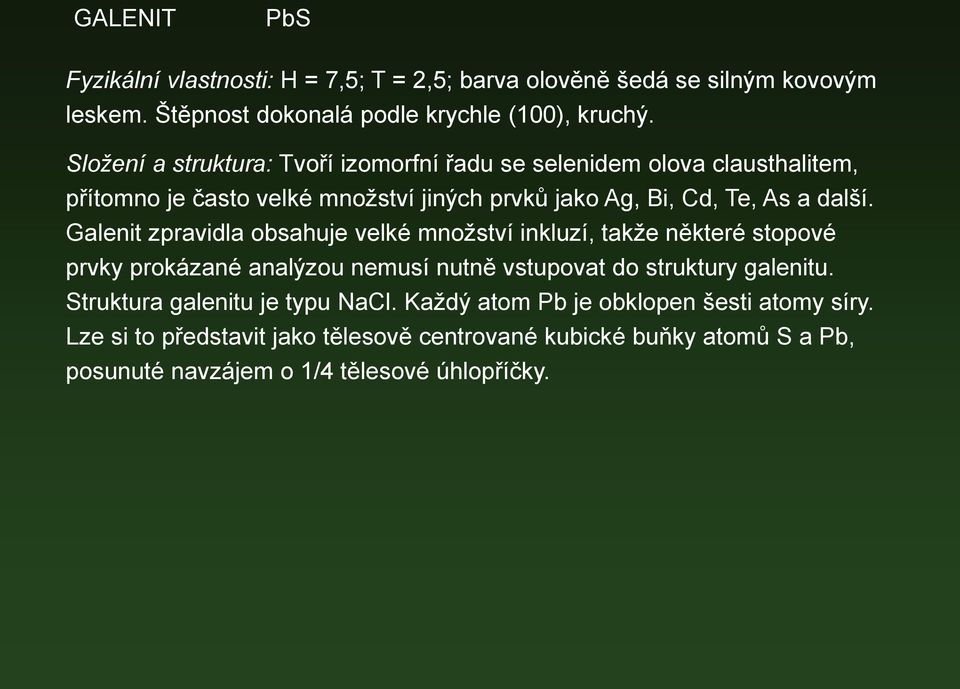 GALENIT PbS

Fyzikální vlastnosti: H = 7,5; T = 2,5; barva olověně šedá se silným kovovým leskem. Štěpnost dokonalá podle krychle (100), kruchý.

Složení a struktura: Tvoří izomorfní řadu se selenidem olova clausthalitem, přítomno je často velké množství jiných prvků jako Ag, Bi, Cd, Te, As a další. Galenit zpravidla obsahuje velké množství inkluzí, takže některé stopové prvky prokázané analýzou nemusí nutně vstupovat do struktury galenitu. Struktura galenitu je typu NaCl. Každý atom Pb je obklopen šesti atomy síry. Lze si to představit jako tělesově centrované kubické buňky atomů S a Pb, posunuté navzájem o 1/4 tělesové úhlopříčky.